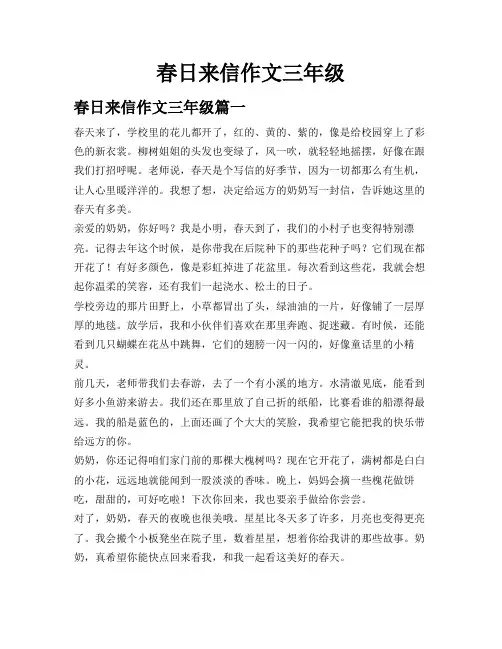 春日来信作文三年级

春日来信作文三年级篇一

春天来了，学校里的花儿都开了，红的、黄的、紫的，像是给校园穿上了彩色的新衣裳。柳树姐姐的头发也变绿了，风一吹，就轻轻地摇摆，好像在跟我们打招呼呢。老师说，春天是个写信的好季节，因为一切都那么有生机，让人心里暖洋洋的。我想了想，决定给远方的奶奶写一封信，告诉她这里的春天有多美。

亲爱的奶奶，你好吗？我是小明，春天到了，我们的小村子也变得特别漂亮。记得去年这个时候，是你带我在后院种下的那些花种子吗？它们现在都开花了！有好多颜色，像是彩虹掉进了花盆里。每次看到这些花，我就会想起你温柔的笑容，还有我们一起浇水、松土的日子。

学校旁边的那片田野上，小草都冒出了头，绿油油的一片，好像铺了一层厚厚的地毯。放学后，我和小伙伴们喜欢在那里奔跑、捉迷藏。有时候，还能看到几只蝴蝶在花丛中跳舞，它们的翅膀一闪一闪的，好像童话里的小精灵。

前几天，老师带我们去春游，去了一个有小溪的地方。水清澈见底，能看到好多小鱼游来游去。我们还在那里放了自己折的纸船，比赛看谁的船漂得最远。我的船是蓝色的，上面还画了个大大的笑脸，我希望它能把我的快乐带给远方的你。

奶奶，你还记得咱们家门前的那棵大槐树吗？现在它开花了，满树都是白白的小花，远远地就能闻到一股淡淡的香味。晚上，妈妈会摘一些槐花做饼吃，甜甜的，可好吃啦！下次你回来，我也要亲手做给你尝尝。

对了，奶奶，春天的夜晚也很美哦。星星比冬天多了许多，月亮也变得更亮了。我会搬个小板凳坐在院子里，数着星星，想着你给我讲的那些故事。奶奶，真希望你能快点回来看我，和我一起看这美好的春天。